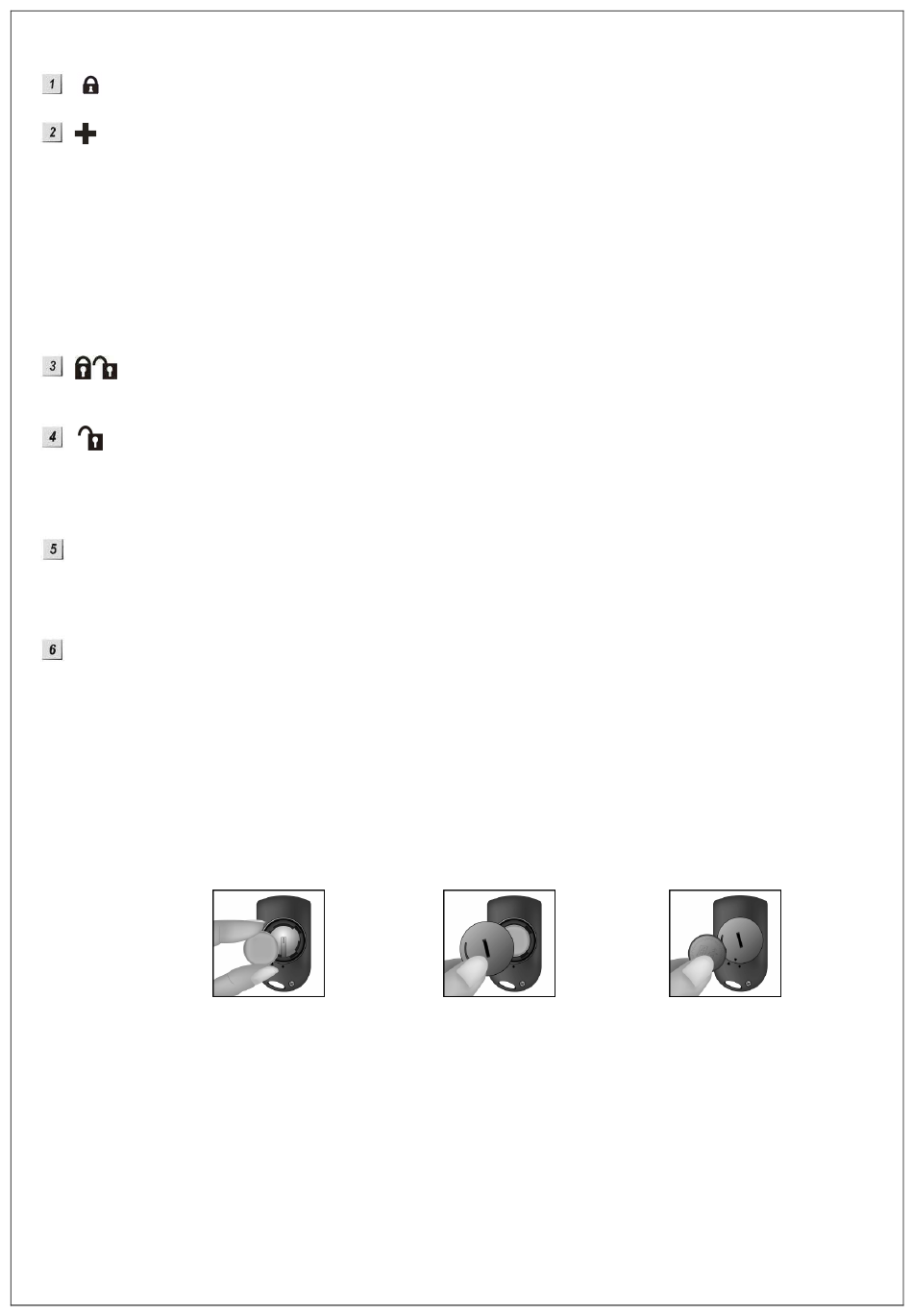 1

2

3

4

5

6